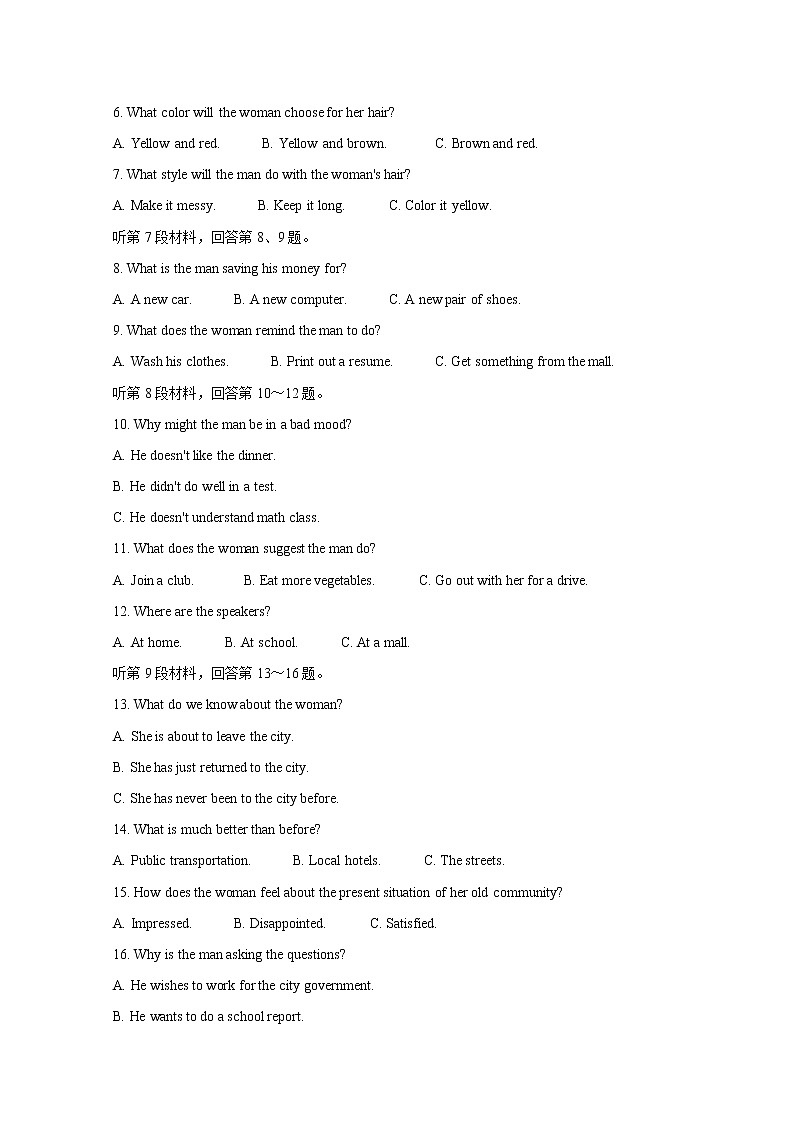 6. What color will the woman choose for her hair?

A. Yellow and red. B. Yellow and brown. C. Brown and red.

7. What style will the man do with the woman's hair?

A. Make it messy. B. Keep it long. C. Color it yellow.

听第 7 段材料，回答第 8、9 题。

8. What is the man saving his money for?

A. A new car. B. A new computer. C. A new pair of shoes.

9. What does the woman remind the man to do?

A. Wash his clothes. B. Print out a resume. C. Get something from the mall.

听第 8 段材料，回答第 10～12 题。

10. Why might the man be in a bad mood?

A. He doesn't like the dinner.

B. He didn't do well in a test.

C. He doesn't understand math class.

11. What does the woman suggest the man do?

A. Join a club. B. Eat more vegetables. C. Go out with her for a drive.

12. Where are the speakers?

A. At home. B. At school. C. At a mall.

听第 9 段材料，回答第 13～16 题。

13. What do we know about the woman?

A. She is about to leave the city.

B. She has just returned to the city.

C. She has never been to the city before.

14. What is much better than before?

A. Public transportation. B. Local hotels. C. The streets.

15. How does the woman feel about the present situation of her old community?

A. Impressed. B. Disappointed. C. Satisfied.

16. Why is the man asking the questions?

A. He wishes to work for the city government.

B. He wants to do a school report.